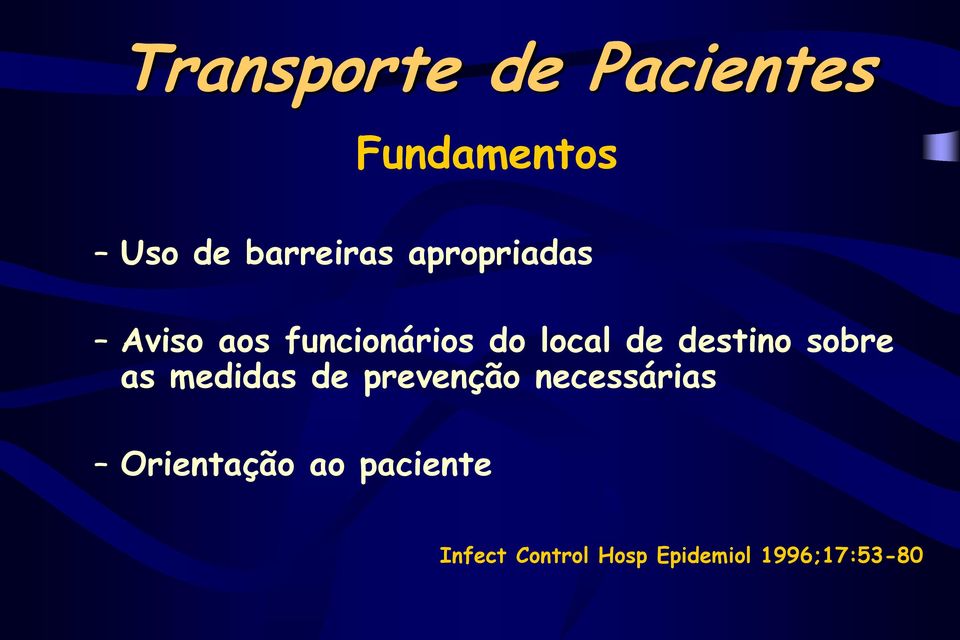 Transporte de Pacientes

Fundamentos

– Uso de barreiras apropriadas

– Aviso aos funcionários do local de destino sobre as medidas de prevenção necessárias

– Orientação ao paciente

Infect Control Hosp Epidemiol 1996;17:53-80